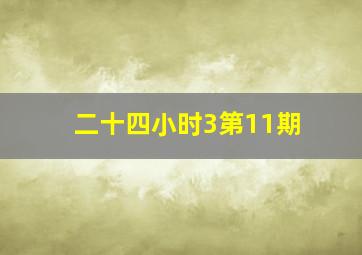 二十四小时3第11期